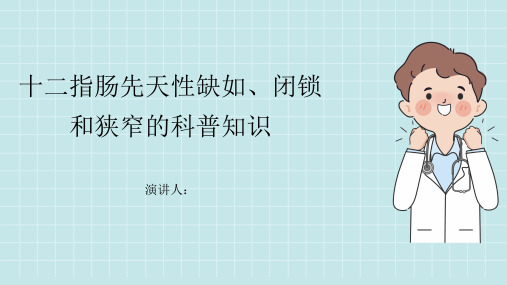 十二指肠先天性缺如、闭锁和狭窄的科普知识

演讲人：